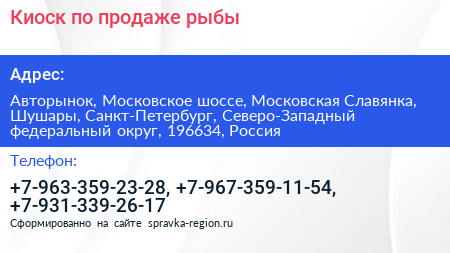 Киоск по продаже рыбы

Адрес:

Авторынок, Московское шоссе, Московская Славянка, Шушары, Санкт-Петербург, Северо-Западный федеральный округ, 196634, Россия

Телефон:

+7-963-359-23-28, +7-967-359-11-54, +7-931-339-26-17

Сформированно на сайте spravka-region.ru